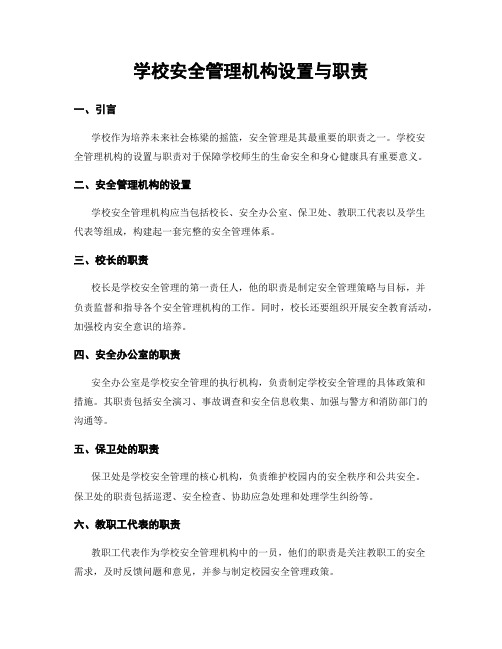 学校安全管理机构设置与职责

一、引言

学校作为培养未来社会栋梁的摇篮，安全管理是其最重要的职责之一。学校安全管理机构的设置与职责对于保障学校师生的生命安全和身心健康具有重要意义。

二、安全管理机构的设置

学校安全管理机构应当包括校长、安全办公室、保卫处、教职工代表以及学生代表等组成，构建起一套完整的安全管理体系。

三、校长的职责

校长是学校安全管理的第一责任人，他的职责是制定安全管理策略与目标，并负责监督和指导各个安全管理机构的工作。同时，校长还要组织开展安全教育活动，加强校内安全意识的培养。

四、安全办公室的职责

安全办公室是学校安全管理的执行机构，负责制定学校安全管理的具体政策和措施。其职责包括安全演习、事故调查和安全信息收集、加强与警方和消防部门的沟通等。

五、保卫处的职责

保卫处是学校安全管理的核心机构，负责维护校园内的安全秩序和公共安全。保卫处的职责包括巡逻、安全检查、协助应急处理和处理学生纠纷等。

六、教职工代表的职责

教职工代表作为学校安全管理机构中的一员，他们的职责是关注教职工的安全需求，及时反馈问题和意见，并参与制定校园安全管理政策。